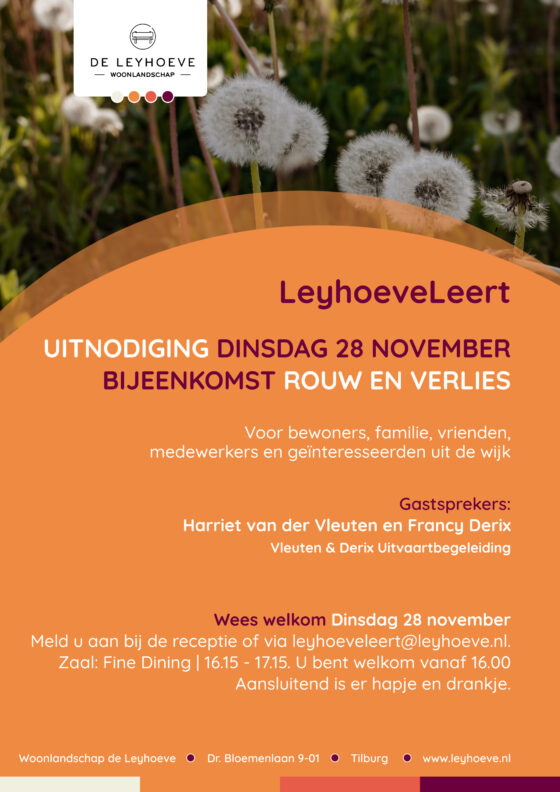 DE LEYHOEVE
WOONLANDSCHAP

LeyhoeveLeert

UITNODIGING DINSDAG 28 NOVEMBER
BIJEENKOMST ROUW EN VERLIES

Voor bewoners, familie, vrienden, medewerkers en geïnteresseerden uit de wijk

Gastsprekers:
Harriet van der Vleuten en Francy Derix
Vleuten & Derix Uitvaartbegeleiding

Wees welkom Dinsdag 28 november
Meld u aan bij de receptie of via leyhoeveleert@leyhoeve.nl.
Zaal: Fine Dining | 16.15 - 17.15. U bent welkom vanaf 16.00
Aansluitend is er hapje en drankje.

Woonlandschap de Leyhoeve • Dr. Bloemenlaan 9-01 • Tilburg • www.leyhoeve.nl